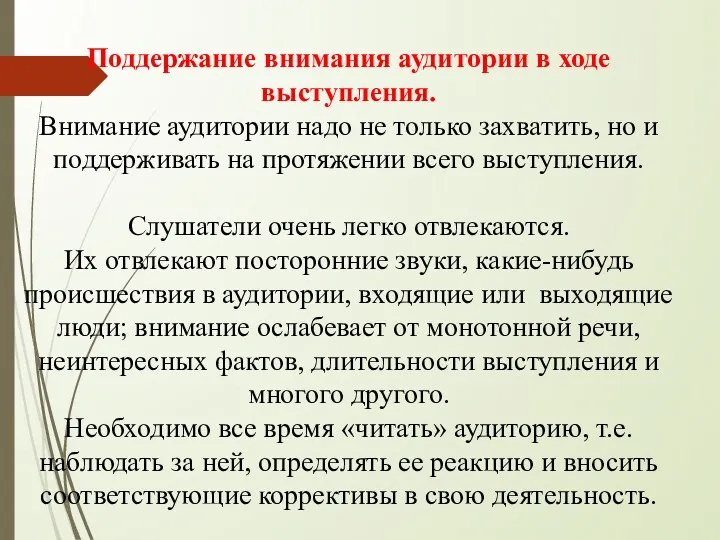 Поддержание внимания аудитории в ходе выступления.
Внимание аудитории надо не только захватить, но и поддерживать на протяжении всего выступления.

Слушатели очень легко отвлекаются.
Их отвлекают посторонние звуки, какие-нибудь происшествия в аудитории, входящие или выходящие люди; внимание ослабевает от монотонной речи, неинтересных фактов, длительности выступления и многого другого.
Необходимо все время «читать» аудиторию, т.е. наблюдать за ней, определять ее реакцию и вносить соответствующие коррективы в свою деятельность.